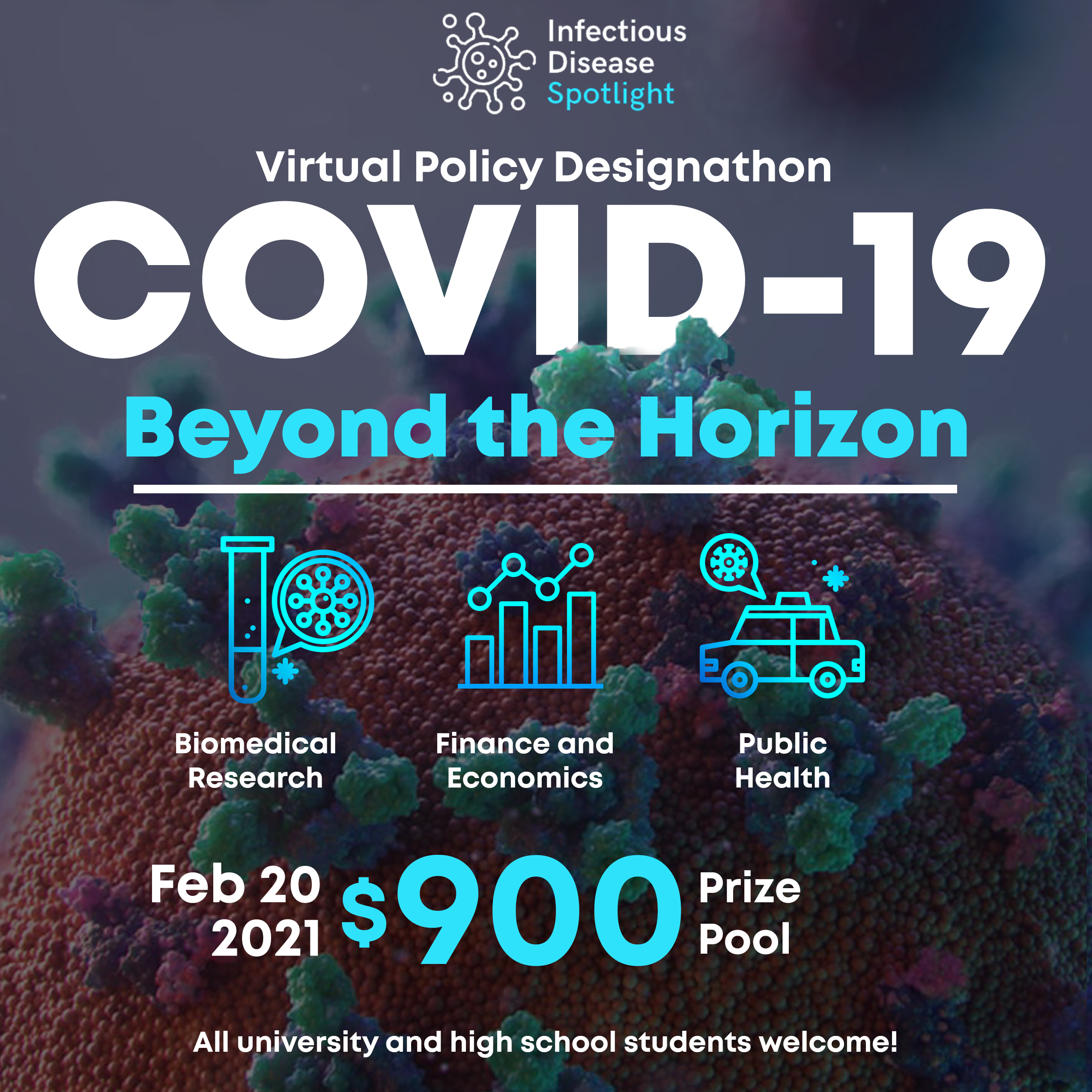 Infectious Disease Spotlight

Virtual Policy Designathon

COVID-19

Beyond the Horizon

Biomedical Research

Finance and Economics

Public Health

Feb 20 2021

$900

Prize Pool

All university and high school students welcome!